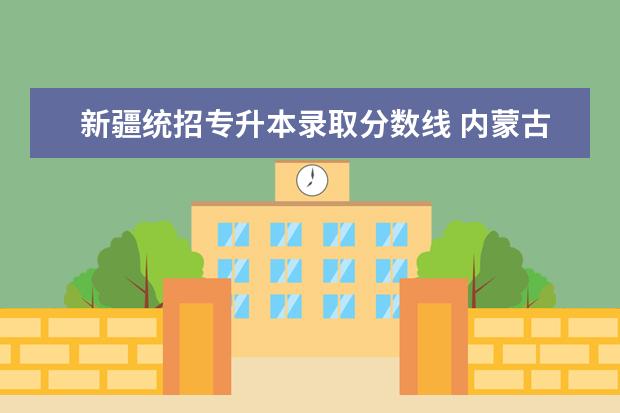 新疆统招专升本录取分数线 内蒙古